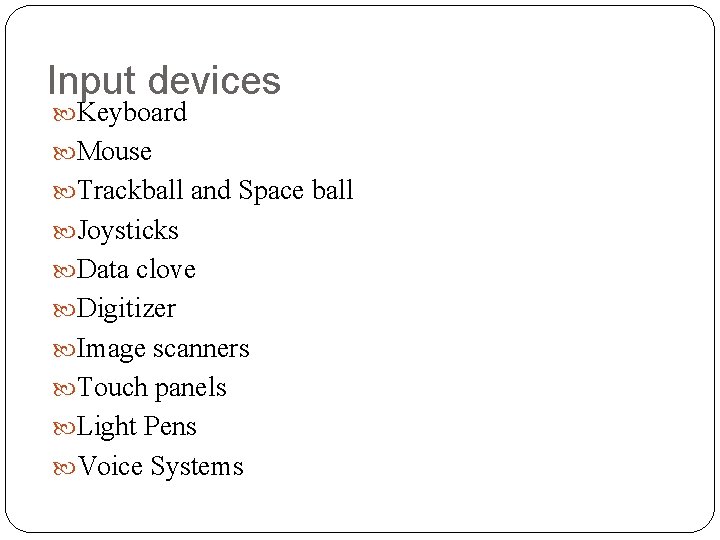 Input devices

Keyboard
Mouse
Trackball and Space ball
Joysticks
Data clove
Digitizer
Image scanners
Touch panels
Light Pens
Voice Systems